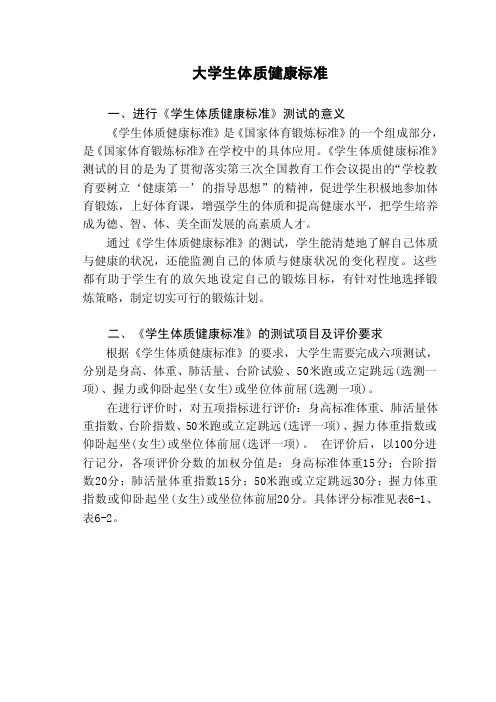 大学生体质健康标准

一、进行《学生体质健康标准》测试的意义

《学生体质健康标准》是《国家体育锻炼标准》的一个组成部分，是《国家体育锻炼标准》在学校中的具体应用。《学生体质健康标准》测试的目的是为了贯彻落实第三次全国教育工作会议提出的“学校教育要树立‘健康第一’的指导思想”的精神，促进学生积极地参加体育锻炼，上好体育课，增强学生的体质和提高健康水平，把学生培养成为德、智、体、美全面发展的高素质人才。

通过《学生体质健康标准》的测试，学生能清楚地了解自己体质与健康的状况，还能监测自己的体质与健康状况的变化程度。这些都有助于学生有的放矢地设定自己的锻炼目标，有针对性地选择锻炼策略，制定切实可行的锻炼计划。

二、《学生体质健康标准》的测试项目及评价要求

根据《学生体质健康标准》的要求，大学生需要完成六项测试，分别是身高、体重、肺活量、台阶试验、50米跑或立定跳远（选测一项）、握力或仰卧起坐（女生）或坐位体前屈（选测一项）。

在进行评价时，对五项指标进行评价：身高标准体重、肺活量体重指数、台阶指数、50米跑或立定跳远（选评一项）、握力体重指数或仰卧起坐（女生）或坐位体前屈（选评一项）。 在评价后，以100分进行记分，各项评价分数的加权分值是：身高标准体重15分；台阶指数20分；肺活量体重指数15分；50米跑或立定跳远30分；握力体重指数或仰卧起坐（女生）或坐位体前屈20分。具体评分标准见表6-1、表6-2。